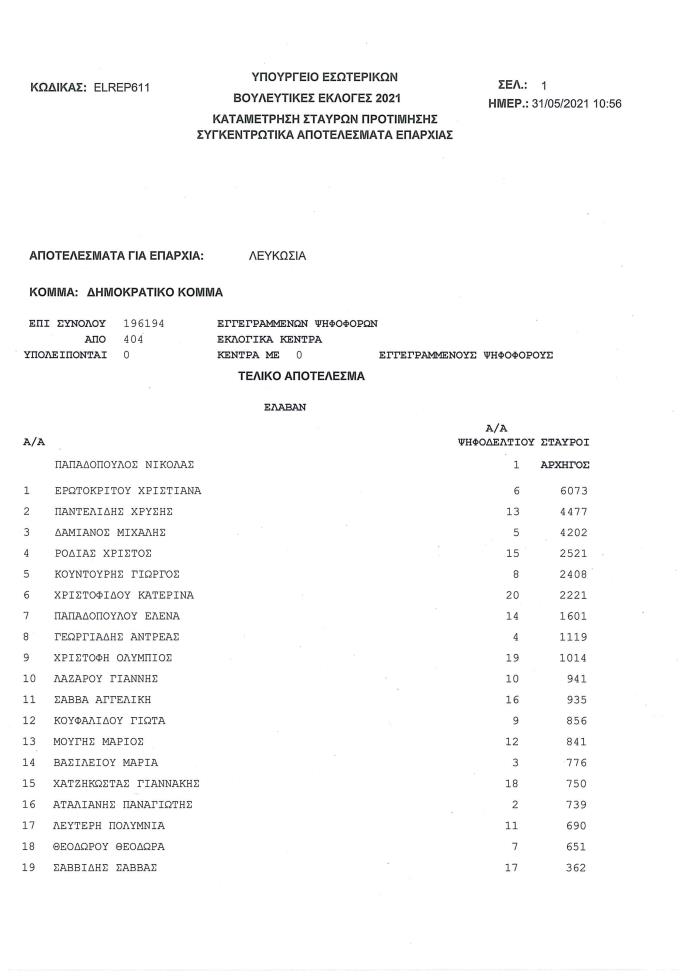 ΚΩΔΙΚΑΣ: ELREP611

ΥΠΟΥΡΓΕΙΟ ΕΣΩΤΕΡΙΚΩΝ
ΒΟΥΛΕΥΤΙΚΕΣ ΕΚΛΟΓΕΣ 2021
ΚΑΤΑΜΕΤΡΗΣΗ ΣΤΑΥΡΩΝ ΠΡΟΤΙΜΗΣΗΣ
ΣΥΓΚΕΝΤΡΩΤΙΚΑ ΑΠΟΤΕΛΕΣΜΑΤΑ ΕΠΑΡΧΙΑΣ

ΣΕΛ.: 1
ΗΜΕΡ.: 31/05/2021 10:56

ΑΠΟΤΕΛΕΣΜΑΤΑ ΓΙΑ ΕΠΑΡΧΙΑ: ΛΕΥΚΩΣΙΑ

ΚΟΜΜΑ: ΔΗΜΟΚΡΑΤΙΚΟ ΚΟΜΜΑ

ΕΠΙ ΣΥΝΟΛΟΥ 196194 ΕΓΓΕΓΡΑΜΜΕΝΩΝ ΨΗΦΟΦΟΡΩΝ
ΑΠΟ 404 ΕΚΛΟΓΙΚΑ ΚΕΝΤΡΑ
ΥΠΟΛΕΙΠΟΝΤΑΙ 0 ΚΕΝΤΡΑ ΜΕ 0 ΕΓΓΕΓΡΑΜΜΕΝΟΥΣ ΨΗΦΟΦΟΡΟΥΣ

ΤΕΛΙΚΟ ΑΠΟΤΕΛΕΣΜΑ

ΕΛΑΒΑΝ

| Α/Α | | Α/Α ΨΗΦΟΔΕΛΤΙΟΥ | ΣΤΑΥΡΟΙ |
|---|---|---|---|
| | ΠΑΠΑΔΟΠΟΥΛΟΣ ΝΙΚΟΛΑΣ | 1 | ΑΡΧΗΓΟΣ |
| 1 | ΕΡΩΤΟΚΡΙΤΟΥ ΧΡΙΣΤΙΑΝΑ | 6 | 6073 |
| 2 | ΠΑΝΤΕΛΙΔΗΣ ΧΡΥΣΗΣ | 13 | 4477 |
| 3 | ΔΑΜΙΑΝΟΣ ΜΙΧΑΛΗΣ | 5 | 4202 |
| 4 | ΡΟΔΙΑΣ ΧΡΙΣΤΟΣ | 15 | 2521 |
| 5 | ΚΟΥΝΤΟΥΡΗΣ ΓΙΩΡΓΟΣ | 8 | 2408 |
| 6 | ΧΡΙΣΤΟΦΙΔΟΥ ΚΑΤΕΡΙΝΑ | 20 | 2221 |
| 7 | ΠΑΠΑΔΟΠΟΥΛΟΥ ΕΛΕΝΑ | 14 | 1601 |
| 8 | ΓΕΩΡΓΙΑΔΗΣ ΑΝΤΡΕΑΣ | 4 | 1119 |
| 9 | ΧΡΙΣΤΟΦΗ ΟΛΥΜΠΙΟΣ | 19 | 1014 |
| 10 | ΛΑΖΑΡΟΥ ΓΙΑΝΝΗΣ | 10 | 941 |
| 11 | ΣΑΒΒΑ ΑΓΓΕΛΙΚΗ | 16 | 935 |
| 12 | ΚΟΥΦΑΛΙΔΟΥ ΓΙΩΤΑ | 9 | 856 |
| 13 | ΜΟΥΓΗΣ ΜΑΡΙΟΣ | 12 | 841 |
| 14 | ΒΑΣΙΛΕΙΟΥ ΜΑΡΙΑ | 3 | 776 |
| 15 | ΧΑΤΖΗΚΩΣΤΑΣ ΓΙΑΝΝΑΚΗΣ | 18 | 750 |
| 16 | ΑΤΑΛΙΑΝΗΣ ΠΑΝΑΓΙΩΤΗΣ | 2 | 739 |
| 17 | ΛΕΥΤΕΡΗ ΠΟΛΥΜΝΙΑ | 11 | 690 |
| 18 | ΘΕΟΔΩΡΟΥ ΘΕΟΔΩΡΑ | 7 | 651 |
| 19 | ΣΑΒΒΙΔΗΣ ΣΑΒΒΑΣ | 17 | 362 |